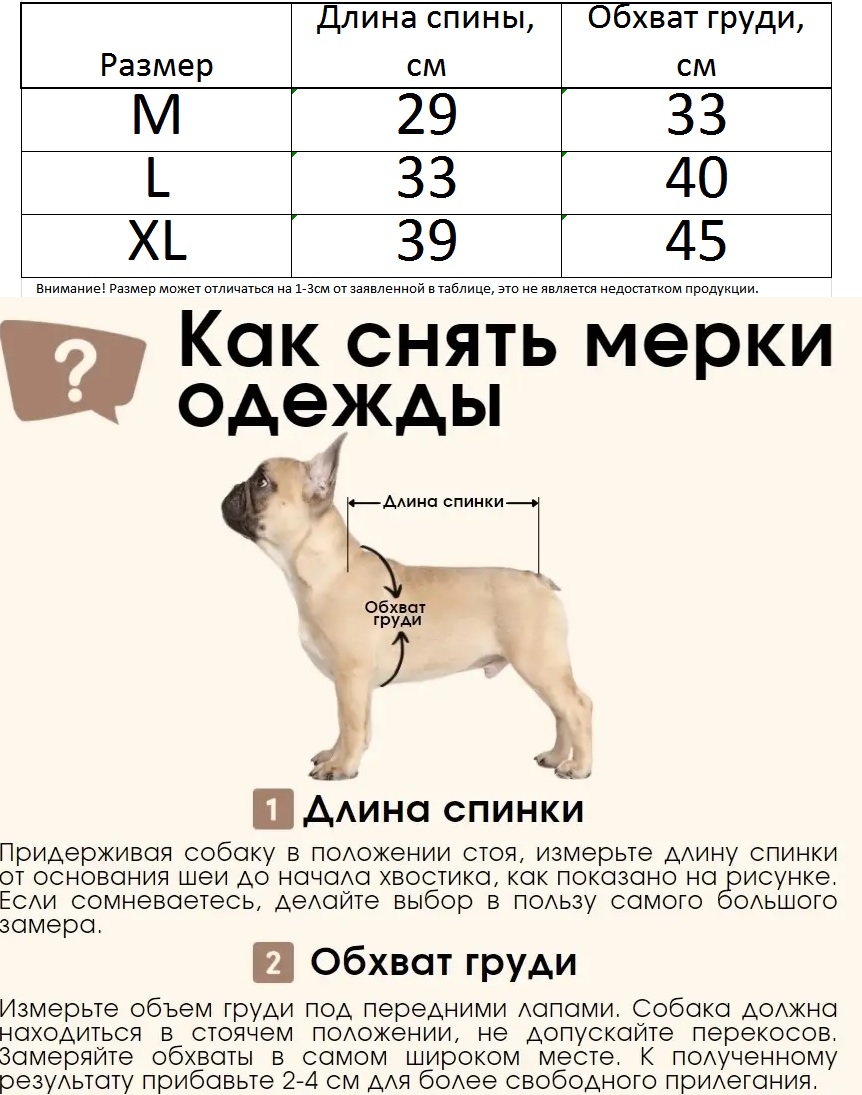 | Размер | Длина спины, см | Обхват груди, см |
|---|---|---|
| M | 29 | 33 |
| L | 33 | 40 |
| XL | 39 | 45 |

Внимание! Размер может отличаться на 1-3см от заявленной в таблице, это не является недостатком продукции.

?

Как снять мерки одежды

Длина спинки

Обхват груди

1 Длина спинки

Придерживая собаку в положении стоя, измерьте длину спинки от основания шеи до начала хвостика, как показано на рисунке. Если сомневаетесь, делайте выбор в пользу самого большого замера.

2 Обхват груди

Измерьте объем груди под передними лапами. Собака должна находиться в стоячем положении, не допускайте перекосов. Замеряйте обхваты в самом широком месте. К полученному результату прибавьте 2-4 см для более свободного прилегания.